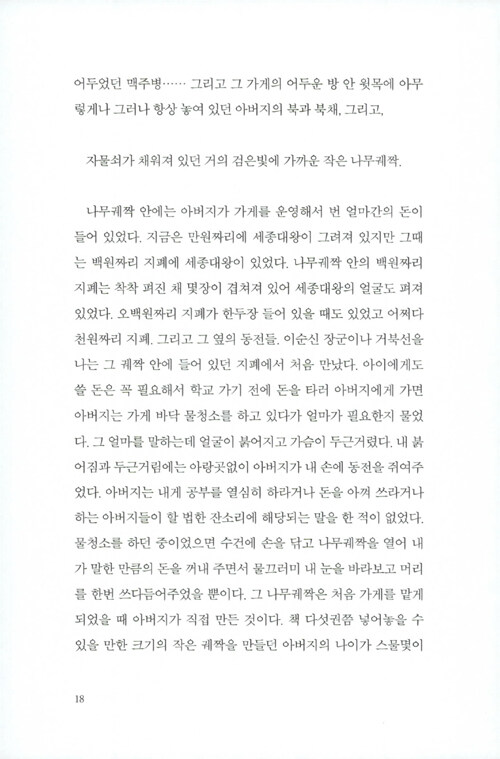 어두었던 맥주병…… 그리고 그 가게의 어두운 방 안 윗목에 아무렇게나 그러나 항상 놓여 있던 아버지의 북과 북채, 그리고,

자물쇠가 채워져 있던 거의 검은빛에 가까운 작은 나무궤짝.

나무궤짝 안에는 아버지가 가게를 운영해서 번 얼마간의 돈이 들어 있었다. 지금은 만원짜리에 세종대왕이 그려져 있지만 그때는 백원짜리 지폐에 세종대왕이 있었다. 나무궤짝 안의 백원짜리 지폐는 착착 펴진 채 몇장이 겹쳐져 있어 세종대왕의 얼굴도 펴져 있었다. 오백원짜리 지폐가 한두장 들어 있을 때도 있었고 어쩌다 천원짜리 지폐. 그리고 그 옆의 동전들. 이순신 장군이나 거북선을 나는 그 궤짝 안에 들어 있던 지폐에서 처음 만났다. 아이에게도 쓸 돈은 꼭 필요해서 학교 가기 전에 돈을 타러 아버지에게 가면 아버지는 가게 바닥 물청소를 하고 있다가 얼마가 필요한지 물었다. 그 얼마를 말하는데 얼굴이 붉어지고 가슴이 두근거렸다. 내 붉어짐과 두근거림에는 아랑곳없이 아버지가 내 손에 동전을 쥐여주었다. 아버지는 내게 공부를 열심히 하라거나 돈을 아껴 쓰라거나 하는 아버지들이 할 법한 잔소리에 해당되는 말을 한 적이 없었다. 물청소를 하던 중이었으면 수건에 손을 닦고 나무궤짝을 열어 내가 말한 만큼의 돈을 꺼내 주면서 물끄러미 내 눈을 바라보고 머리를 한번 쓰다듬어주었을 뿐이다. 그 나무궤짝은 처음 가게를 맡게 되었을 때 아버지가 직접 만든 것이다. 책 다섯권쯤 넣어놓을 수 있을 만한 크기의 작은 궤짝을 만들던 아버지의 나이가 스물몇이

18